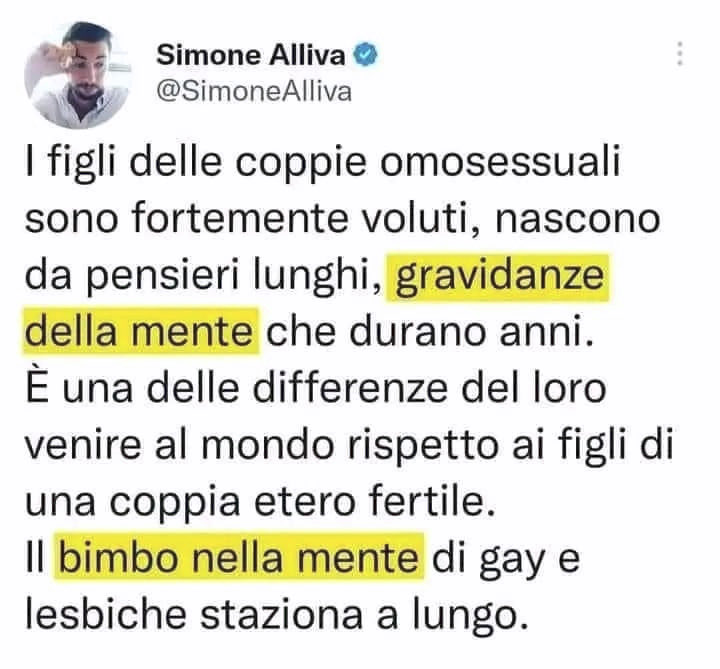 Simone Alliva
@SimoneAlliva

I figli delle coppie omosessuali sono fortemente voluti, nascono da pensieri lunghi, gravidanze della mente che durano anni.
È una delle differenze del loro venire al mondo rispetto ai figli di una coppia etero fertile.
Il bimbo nella mente di gay e lesbiche staziona a lungo.